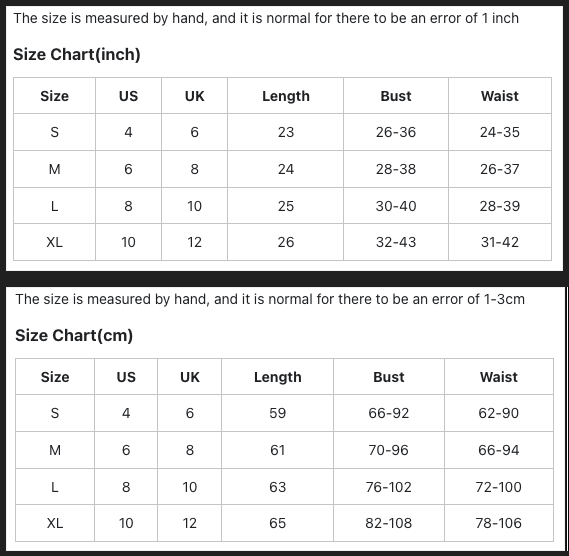 The size is measured by hand, and it is normal for there to be an error of 1 inch

Size Chart(inch)

| Size | US | UK | Length | Bust | Waist |
|---|---|---|---|---|---|
| S | 4 | 6 | 23 | 26-36 | 24-35 |
| M | 6 | 8 | 24 | 28-38 | 26-37 |
| L | 8 | 10 | 25 | 30-40 | 28-39 |
| XL | 10 | 12 | 26 | 32-43 | 31-42 |

The size is measured by hand, and it is normal for there to be an error of 1-3cm

Size Chart(cm)

| Size | US | UK | Length | Bust | Waist |
|---|---|---|---|---|---|
| S | 4 | 6 | 59 | 66-92 | 62-90 |
| M | 6 | 8 | 61 | 70-96 | 66-94 |
| L | 8 | 10 | 63 | 76-102 | 72-100 |
| XL | 10 | 12 | 65 | 82-108 | 78-106 |